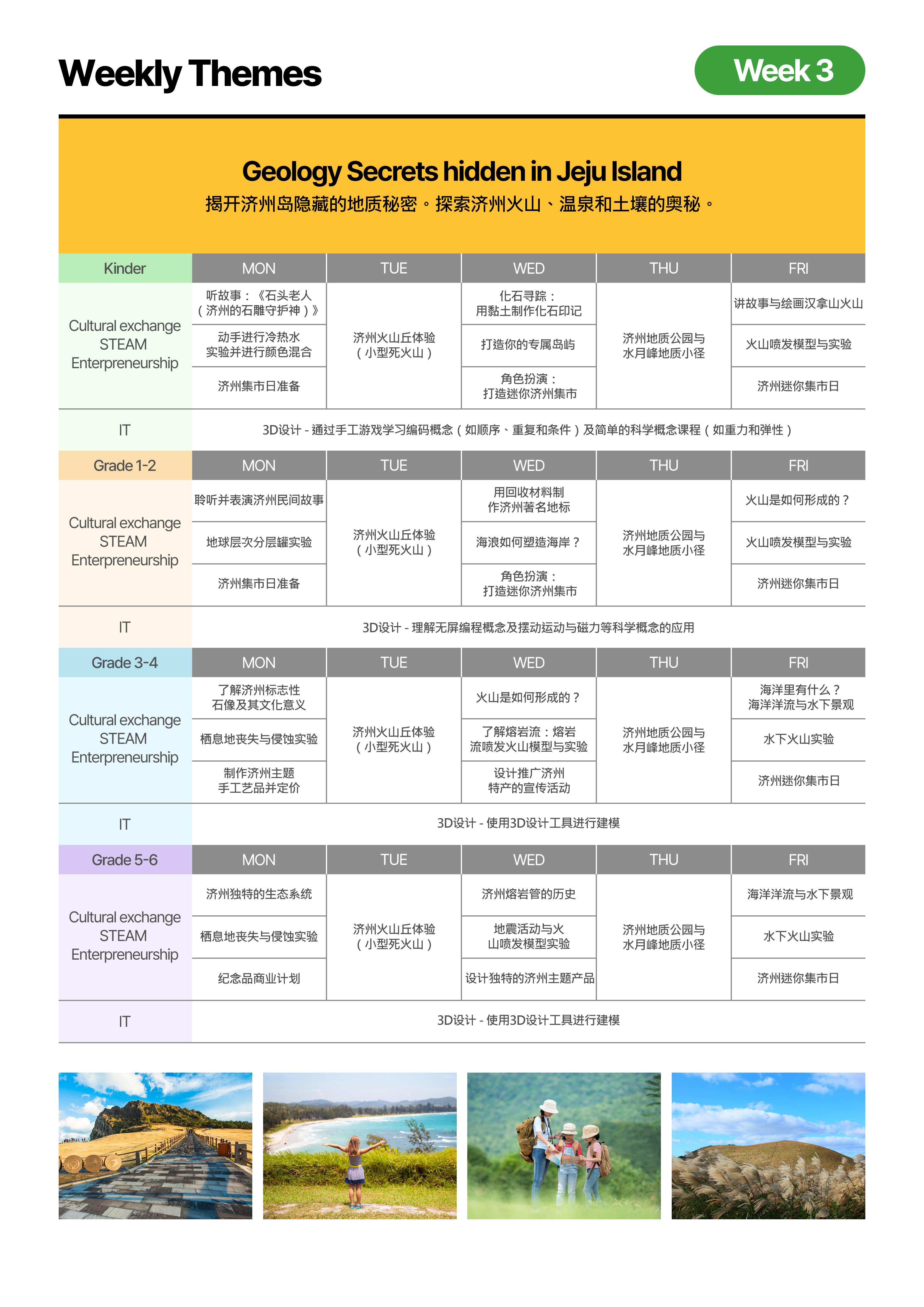 Weekly Themes

Week 3

Geology Secrets hidden in Jeju Island
揭开济州岛隐藏的地质秘密。探索济州火山、温泉和土壤的奥秘。

| Kinder | MON | TUE | WED | THU | FRI |
|---|---|---|---|---|---|
| Cultural exchange STEAM Enterpreneurship | 听故事：《石头老人（济州的石雕守护神）》 | 济州火山丘体验（小型死火山） | 化石寻踪：用黏土制作化石印记 | 济州地质公园与水月峰地质小径 | 讲故事与绘画汉拿山火山 |
| | 动手进行冷热水实验并进行颜色混合 | | 打造你的专属岛屿 | | 火山喷发模型与实验 |
| | 济州集市日准备 | | 角色扮演：打造迷你济州集市 | | 济州迷你集市日 |
| IT | 3D设计 - 通过手工游戏学习编码概念（如顺序、重复和条件）及简单的科学概念课程（如重力和弹性） | | | | |

| Grade 1-2 | MON | TUE | WED | THU | FRI |
|---|---|---|---|---|---|
| Cultural exchange STEAM Enterpreneurship | 聆听并表演济州民间故事 | 济州火山丘体验（小型死火山） | 用回收材料制作济州著名地标 | 济州地质公园与水月峰地质小径 | 火山是如何形成的？ |
| | 地球层次分层罐实验 | | 海浪如何塑造海岸？ | | 火山喷发模型与实验 |
| | 济州集市日准备 | | 角色扮演：打造迷你济州集市 | | 济州迷你集市日 |
| IT | 3D设计 - 理解无屏编程概念及摆动运动与磁力等科学概念的应用 | | | | |

| Grade 3-4 | MON | TUE | WED | THU | FRI |
|---|---|---|---|---|---|
| Cultural exchange STEAM Enterpreneurship | 了解济州标志性石像及其文化意义 | 济州火山丘体验（小型死火山） | 火山是如何形成的？ | 济州地质公园与水月峰地质小径 | 海洋里有什么？海洋洋流与水下景观 |
| | 栖息地丧失与侵蚀实验 | | 了解熔岩流：熔岩流喷发火山模型与实验 | | 水下火山实验 |
| | 制作济州主题手工艺品并定价 | | 设计推广济州特产的宣传活动 | | 济州迷你集市日 |
| IT | 3D设计 - 使用3D设计工具进行建模 | | | | |

| Grade 5-6 | MON | TUE | WED | THU | FRI |
|---|---|---|---|---|---|
| Cultural exchange STEAM Enterpreneurship | 济州独特的生态系统 | 济州火山丘体验（小型死火山） | 济州熔岩管的历史 | 济州地质公园与水月峰地质小径 | 海洋洋流与水下景观 |
| | 栖息地丧失与侵蚀实验 | | 地震活动与火山喷发模型实验 | | 水下火山实验 |
| | 纪念品商业计划 | | 设计独特的济州主题产品 | | 济州迷你集市日 |
| IT | 3D设计 - 使用3D设计工具进行建模 | | | | |